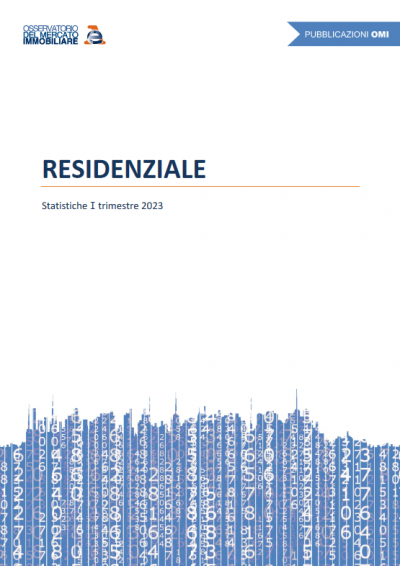 OSSERVATORIO DEL MERCATO IMMOBILIARE

PUBBLICAZIONI OMI

RESIDENZIALE

Statistiche I trimestre 2023